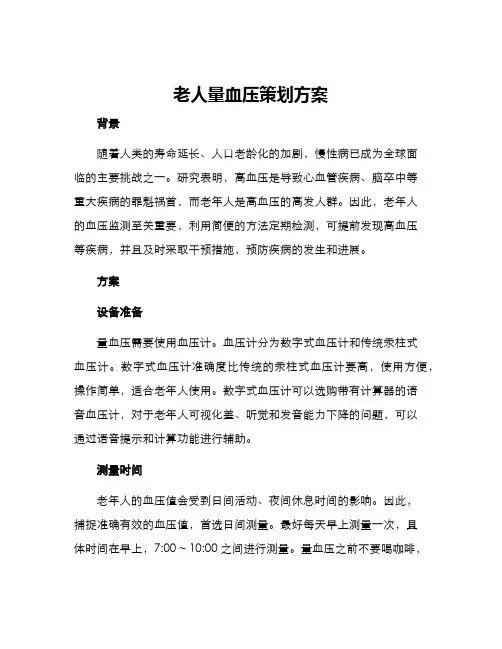 老人量血压策划方案

背景

随着人类的寿命延长、人口老龄化的加剧，慢性病已成为全球面临的主要挑战之一。研究表明，高血压是导致心血管疾病、脑卒中等重大疾病的罪魁祸首，而老年人是高血压的高发人群。因此，老年人的血压监测至关重要，利用简便的方法定期检测，可提前发现高血压等疾病，并且及时采取干预措施，预防疾病的发生和进展。

方案

设备准备

量血压需要使用血压计。血压计分为数字式血压计和传统汞柱式血压计。数字式血压计准确度比传统的汞柱式血压计要高，使用方便，操作简单，适合老年人使用。数字式血压计可以选购带有计算器的语音血压计，对于老年人可视化差、听觉和发音能力下降的问题，可以通过语音提示和计算功能进行辅助。

测量时间

老年人的血压值会受到日间活动、夜间休息时间的影响。因此，捕捉准确有效的血压值，首选日间测量。最好每天早上测量一次，具体时间在早上，7:00 ~ 10:00 之间进行测量。量血压之前不要喝咖啡，